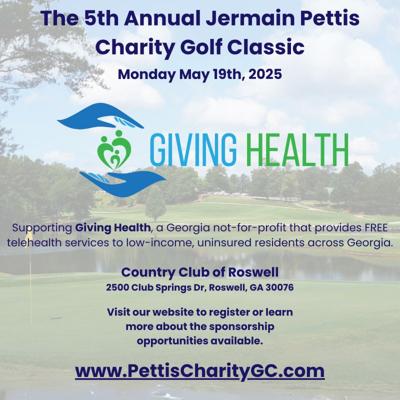 The 5th Annual Jermain Pettis Charity Golf Classic

Monday May 19th, 2025

GIVING HEALTH

Supporting Giving Health, a Georgia not-for-profit that provides FREE telehealth services to low-income, uninsured residents across Georgia.

Country Club of Roswell

2500 Club Springs Dr, Roswell, GA 30076

Visit our website to register or learn more about the sponsorship opportunities available.

www.PettisCharityGC.com